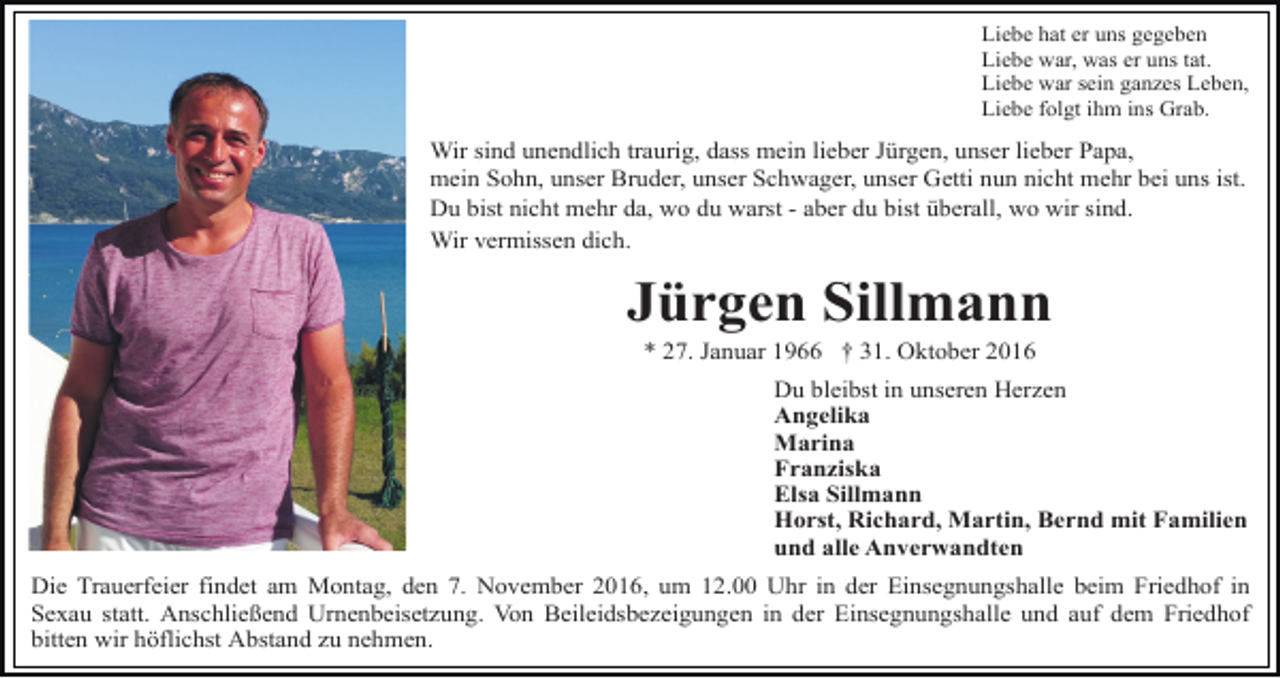 Liebe hat er uns gegeben
Liebe war, was er uns tat.
Liebe war sein ganzes Leben,
Liebe folgt ihm ins Grab.

Wir sind unendlich traurig, dass mein lieber Jürgen, unser lieber Papa, mein Sohn, unser Bruder, unser Schwager, unser Getti nun nicht mehr bei uns ist. Du bist nicht mehr da, wo du warst - aber du bist überall, wo wir sind. Wir vermissen dich.

Jürgen Sillmann

* 27. Januar 1966 † 31. Oktober 2016

Du bleibst in unseren Herzen
Angelika
Marina
Franziska
Elsa Sillmann
Horst, Richard, Martin, Bernd mit Familien
und alle Anverwandten

Die Trauerfeier findet am Montag, den 7. November 2016, um 12.00 Uhr in der Einsegnungshalle beim Friedhof in Sexau statt. Anschließend Urnenbeisetzung. Von Beileidsbezeigungen in der Einsegnungshalle und auf dem Friedhof bitten wir höflichst Abstand zu nehmen.